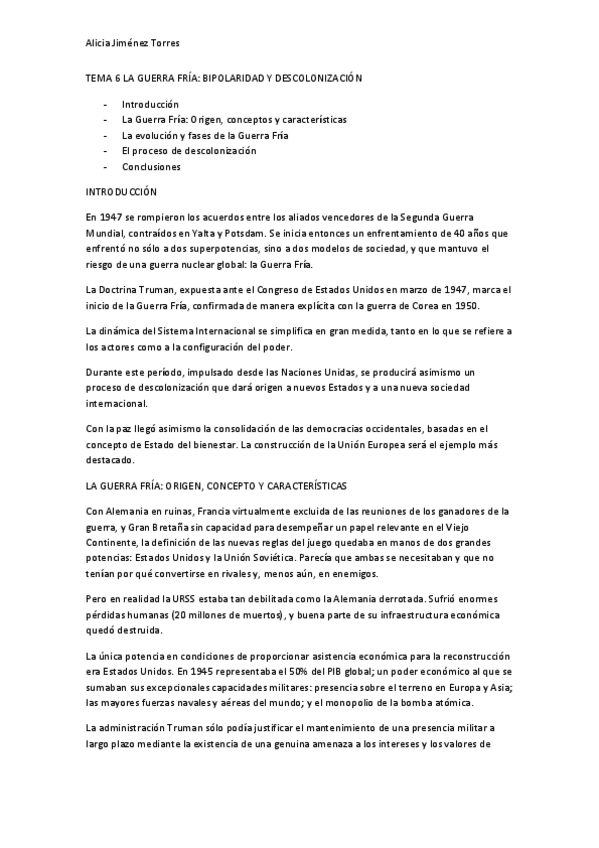 Alicia Jiménez Torres

TEMA 6 LA GUERRA FRÍA: BIPOLARIDAD Y DESCOLONIZACIÓN

- Introducción
- La Guerra Fría: Origen, conceptos y características
- La evolución y fases de la Guerra Fría
- El proceso de descolonización
- Conclusiones

INTRODUCCIÓN

En 1947 se rompieron los acuerdos entre los aliados vencedores de la Segunda Guerra Mundial, contraídos en Yalta y Potsdam. Se inicia entonces un enfrentamiento de 40 años que enfrentó no sólo a dos superpotencias, sino a dos modelos de sociedad, y que mantuvo el riesgo de una guerra nuclear global: la Guerra Fría.

La Doctrina Truman, expuesta ante el Congreso de Estados Unidos en marzo de 1947, marca el inicio de la Guerra Fría, confirmada de manera explícita con la guerra de Corea en 1950.

La dinámica del Sistema Internacional se simplifica en gran medida, tanto en lo que se refiere a los actores como a la configuración del poder.

Durante este período, impulsado desde las Naciones Unidas, se producirá asimismo un proceso de descolonización que dará origen a nuevos Estados y a una nueva sociedad internacional.

Con la paz llegó asimismo la consolidación de las democracias occidentales, basadas en el concepto de Estado del bienestar. La construcción de la Unión Europea será el ejemplo más destacado.

LA GUERRA FRÍA: ORIGEN, CONCEPTO Y CARACTERÍSTICAS

Con Alemania en ruinas, Francia virtualmente excluida de las reuniones de los ganadores de la guerra, y Gran Bretaña sin capacidad para desempeñar un papel relevante en el Viejo Continente, la definición de las nuevas reglas del juego quedaba en manos de dos grandes potencias: Estados Unidos y la Unión Soviética. Parecía que ambas se necesitaban y que no tenían por qué convertirse en rivales y, menos aún, en enemigos.

Pero en realidad la URSS estaba tan debilitada como la Alemania derrotada. Sufrió enormes pérdidas humanas (20 millones de muertos), y buena parte de su infraestructura económica quedó destruida.

La única potencia en condiciones de proporcionar asistencia económica para la reconstrucción era Estados Unidos. En 1945 representaba el 50% del PIB global; un poder económico al que se sumaban sus excepcionales capacidades militares: presencia sobre el terreno en Europa y Asia; las mayores fuerzas navales y aéreas del mundo; y el monopolio de la bomba atómica.

La administración Truman sólo podía justificar el mantenimiento de una presencia militar a largo plazo mediante la existencia de una genuina amenaza a los intereses y los valores de